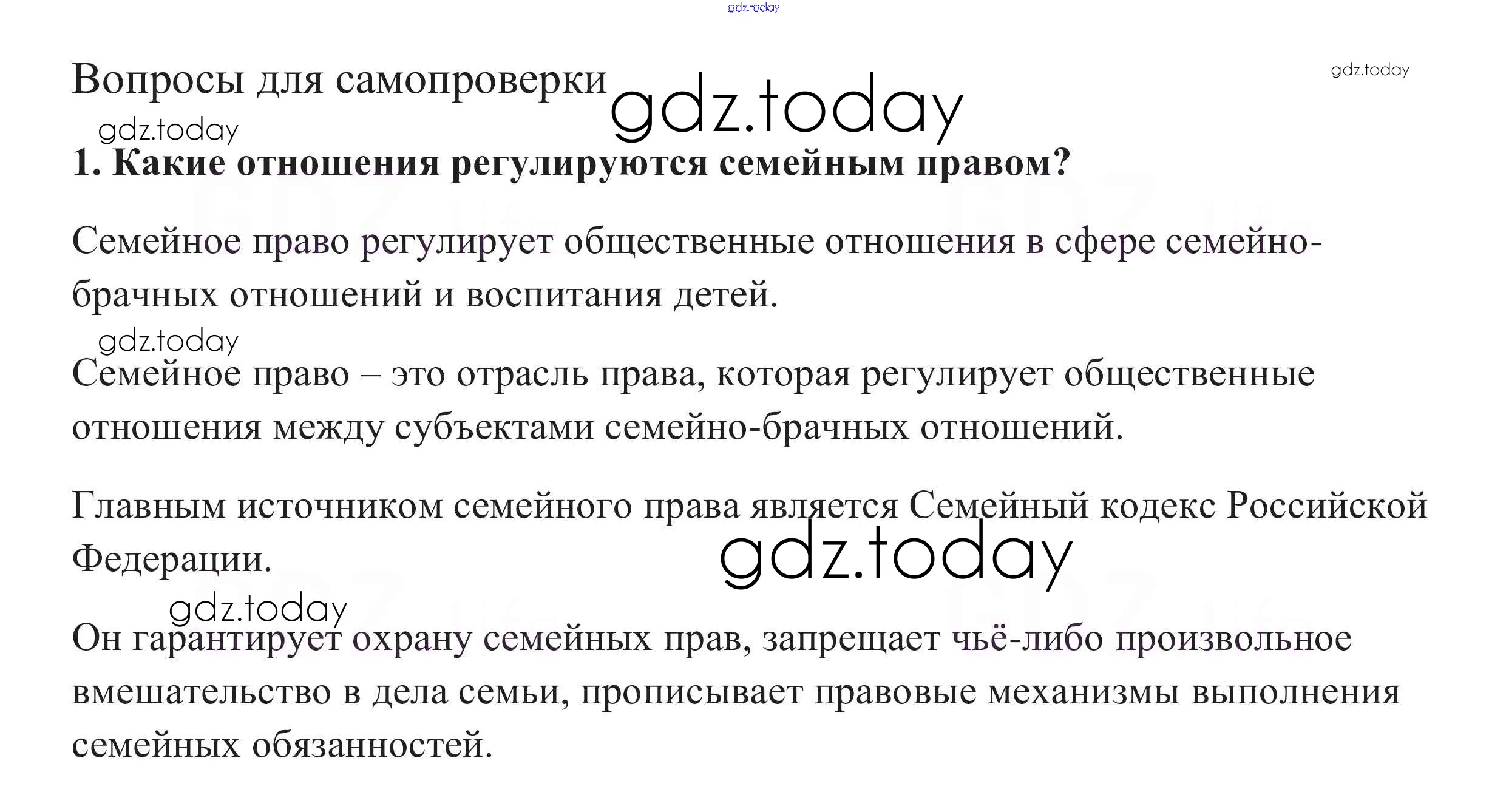 Вопросы для самопроверки

1. Какие отношения регулируются семейным правом?

Семейное право регулирует общественные отношения в сфере семейно-брачных отношений и воспитания детей.

Семейное право – это отрасль права, которая регулирует общественные отношения между субъектами семейно-брачных отношений.

Главным источником семейного права является Семейный кодекс Российской Федерации.

Он гарантирует охрану семейных прав, запрещает чьё-либо произвольное вмешательство в дела семьи, прописывает правовые механизмы выполнения семейных обязанностей.

gdz.today